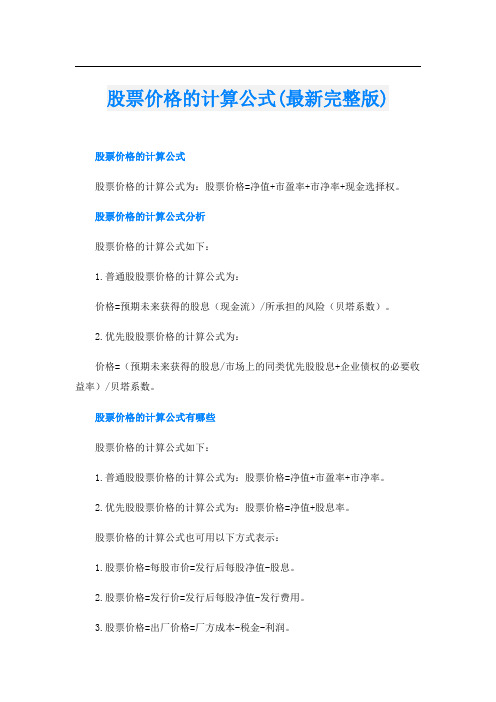 股票价格的计算公式(最新完整版)

股票价格的计算公式

股票价格的计算公式为：股票价格=净值+市盈率+市净率+现金选择权。

股票价格的计算公式分析

股票价格的计算公式如下：

1. 普通股股票价格的计算公式为：

价格=预期未来获得的股息（现金流）/所承担的风险（贝塔系数）。

2. 优先股股票价格的计算公式为：

价格=（预期未来获得的股息/市场上的同类优先股股息+企业债权的必要收益率）/贝塔系数。

股票价格的计算公式有哪些

股票价格的计算公式如下：

1. 普通股股票价格的计算公式为：股票价格=净值+市盈率+市净率。

2. 优先股股票价格的计算公式为：股票价格=净值+股息率。

股票价格的计算公式也可用以下方式表示：

1. 股票价格=每股市价=发行后每股净值-股息。

2. 股票价格=发行价=发行后每股净值-发行费用。

3. 股票价格=出厂价格=厂方成本-税金-利润。